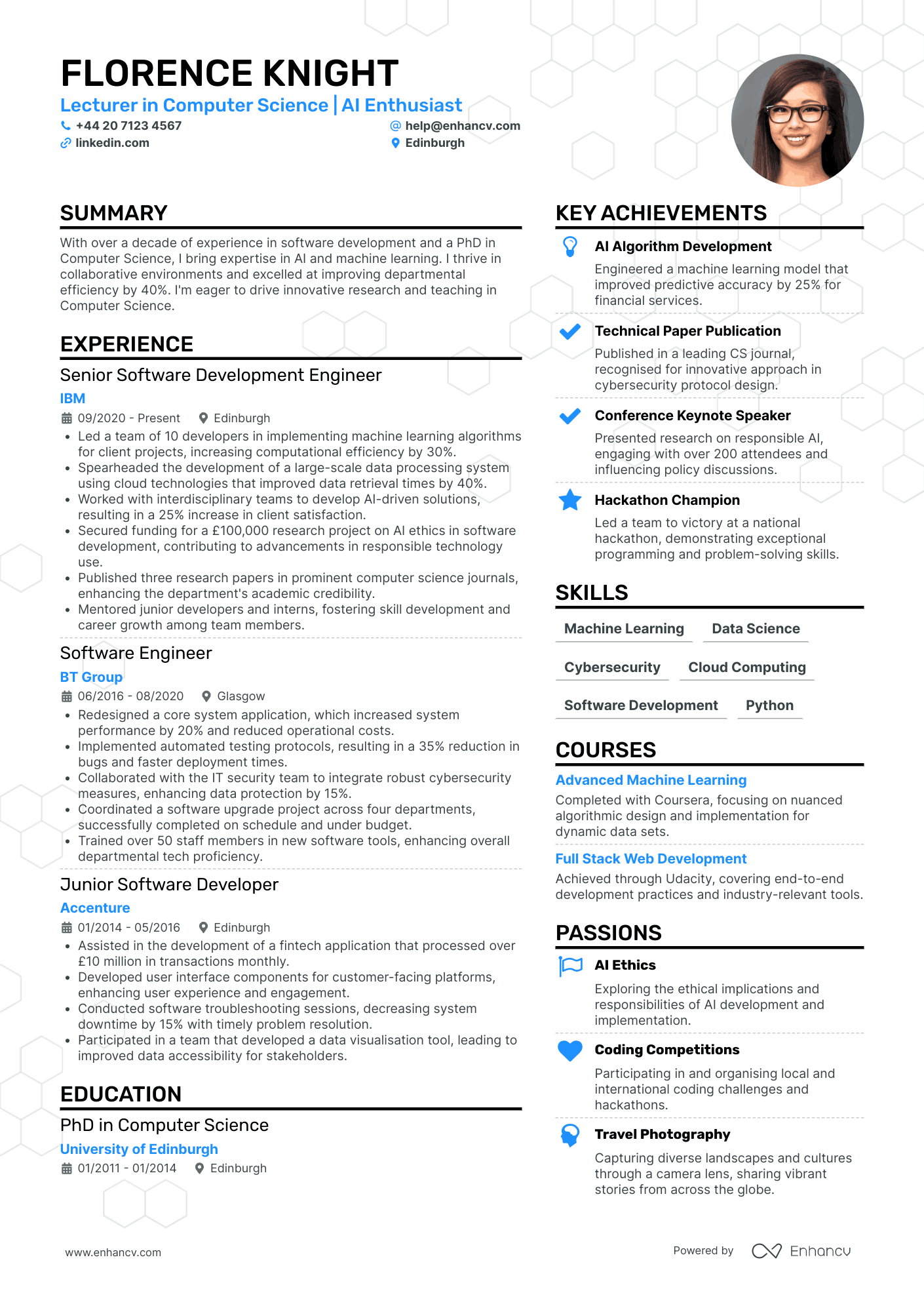 FLORENCE KNIGHT

Lecturer in Computer Science | AI Enthusiast

+44 20 7123 4567
help@enhancv.com
linkedin.com
Edinburgh

SUMMARY

With over a decade of experience in software development and a PhD in Computer Science, I bring expertise in AI and machine learning. I thrive in collaborative environments and excelled at improving departmental efficiency by 40%. I'm eager to drive innovative research and teaching in Computer Science.

EXPERIENCE

Senior Software Development Engineer

IBM

09/2020 - Present
Edinburgh

• Led a team of 10 developers in implementing machine learning algorithms for client projects, increasing computational efficiency by 30%.
• Spearheaded the development of a large-scale data processing system using cloud technologies that improved data retrieval times by 40%.
• Worked with interdisciplinary teams to develop AI-driven solutions, resulting in a 25% increase in client satisfaction.
• Secured funding for a £100,000 research project on AI ethics in software development, contributing to advancements in responsible technology use.
• Published three research papers in prominent computer science journals, enhancing the department's academic credibility.
• Mentored junior developers and interns, fostering skill development and career growth among team members.

Software Engineer

BT Group

06/2016 - 08/2020
Glasgow

• Redesigned a core system application, which increased system performance by 20% and reduced operational costs.
• Implemented automated testing protocols, resulting in a 35% reduction in bugs and faster deployment times.
• Collaborated with the IT security team to integrate robust cybersecurity measures, enhancing data protection by 15%.
• Coordinated a software upgrade project across four departments, successfully completed on schedule and under budget.
• Trained over 50 staff members in new software tools, enhancing overall departmental tech proficiency.

Junior Software Developer

Accenture

01/2014 - 05/2016
Edinburgh

• Assisted in the development of a fintech application that processed over £10 million in transactions monthly.
• Developed user interface components for customer-facing platforms, enhancing user experience and engagement.
• Conducted software troubleshooting sessions, decreasing system downtime by 15% with timely problem resolution.
• Participated in a team that developed a data visualisation tool, leading to improved data accessibility for stakeholders.

EDUCATION

PhD in Computer Science

University of Edinburgh

01/2011 - 01/2014
Edinburgh

KEY ACHIEVEMENTS

AI Algorithm Development

Engineered a machine learning model that improved predictive accuracy by 25% for financial services.

Technical Paper Publication

Published in a leading CS journal, recognised for innovative approach in cybersecurity protocol design.

Conference Keynote Speaker

Presented research on responsible AI, engaging with over 200 attendees and influencing policy discussions.

Hackathon Champion

Led a team to victory at a national hackathon, demonstrating exceptional programming and problem-solving skills.

SKILLS

Machine Learning
Data Science
Cybersecurity
Cloud Computing
Software Development
Python

COURSES

Advanced Machine Learning

Completed with Coursera, focusing on nuanced algorithmic design and implementation for dynamic data sets.

Full Stack Web Development

Achieved through Udacity, covering end-to-end development practices and industry-relevant tools.

PASSIONS

AI Ethics

Exploring the ethical implications and responsibilities of AI development and implementation.

Coding Competitions

Participating in and organising local and international coding challenges and hackathons.

Travel Photography

Capturing diverse landscapes and cultures through a camera lens, sharing vibrant stories from across the globe.

www.enhancv.com

Powered by Enhancv